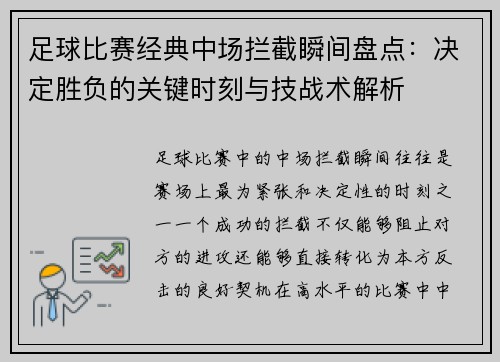 足球比赛经典中场拦截瞬间盘点：决定胜负的关键时刻与技战术解析

足球比赛中的中场拦截瞬间往往是赛场上最为紧张和决定性的时刻之一一个成功的拦截不仅能够阻止对方的进攻还能够直接转化为本方反击的良好契机在高水平的比赛中中